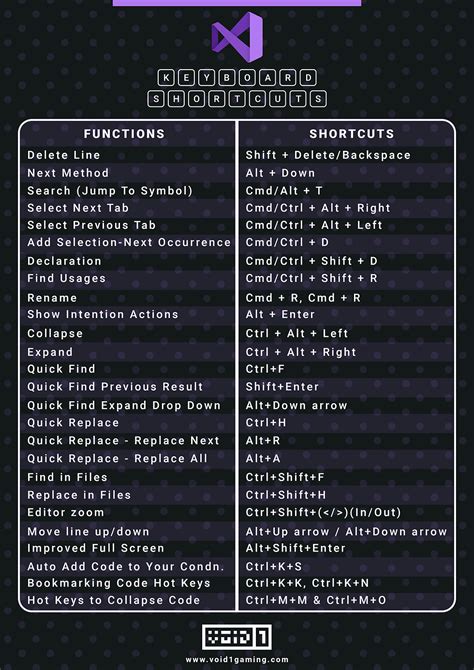 KEYBOARD SHORTCUTS

| FUNCTIONS | SHORTCUTS |
|---|---|
| Delete Line | Shift + Delete/Backspace |
| Next Method | Alt + Down |
| Search (Jump To Symbol) | Cmd/Alt + T |
| Select Next Tab | Cmd/Ctrl + Alt + Right |
| Select Previous Tab | Cmd/Ctrl + Alt + Left |
| Add Selection-Next Occurrence | Cmd/Ctrl + D |
| Declaration | Cmd/Ctrl + Shift + D |
| Find Usages | Cmd/Ctrl + Shift + R |
| Rename | Cmd + R, Cmd + R |
| Show Intention Actions | Alt + Enter |
| Collapse | Ctrl + Alt + Left |
| Expand | Ctrl + Alt + Right |
| Quick Find | Ctrl+F |
| Quick Find Previous Result | Shift+Enter |
| Quick Find Expand Drop Down | Alt+Down arrow |
| Quick Replace | Ctrl+H |
| Quick Replace - Replace Next | Alt+R |
| Quick Replace - Replace All | Alt+A |
| Find in Files | Ctrl+Shift+F |
| Replace in Files | Ctrl+Shift+H |
| Editor zoom | Ctrl+Shift+(</>)(In/Out) |
| Move line up/down | Alt+Up arrow / Alt+Down arrow |
| Improved Full Screen | Alt+Shift+Enter |
| Auto Add Code to Your Condn. | Ctrl+K+S |
| Bookmarking Code Hot Keys | Ctrl+K+K, Ctrl+K+N |
| Hot Keys to Collapse Code | Ctrl+M+M & Ctrl+M+O |

VOID 1
www.void1gaming.com